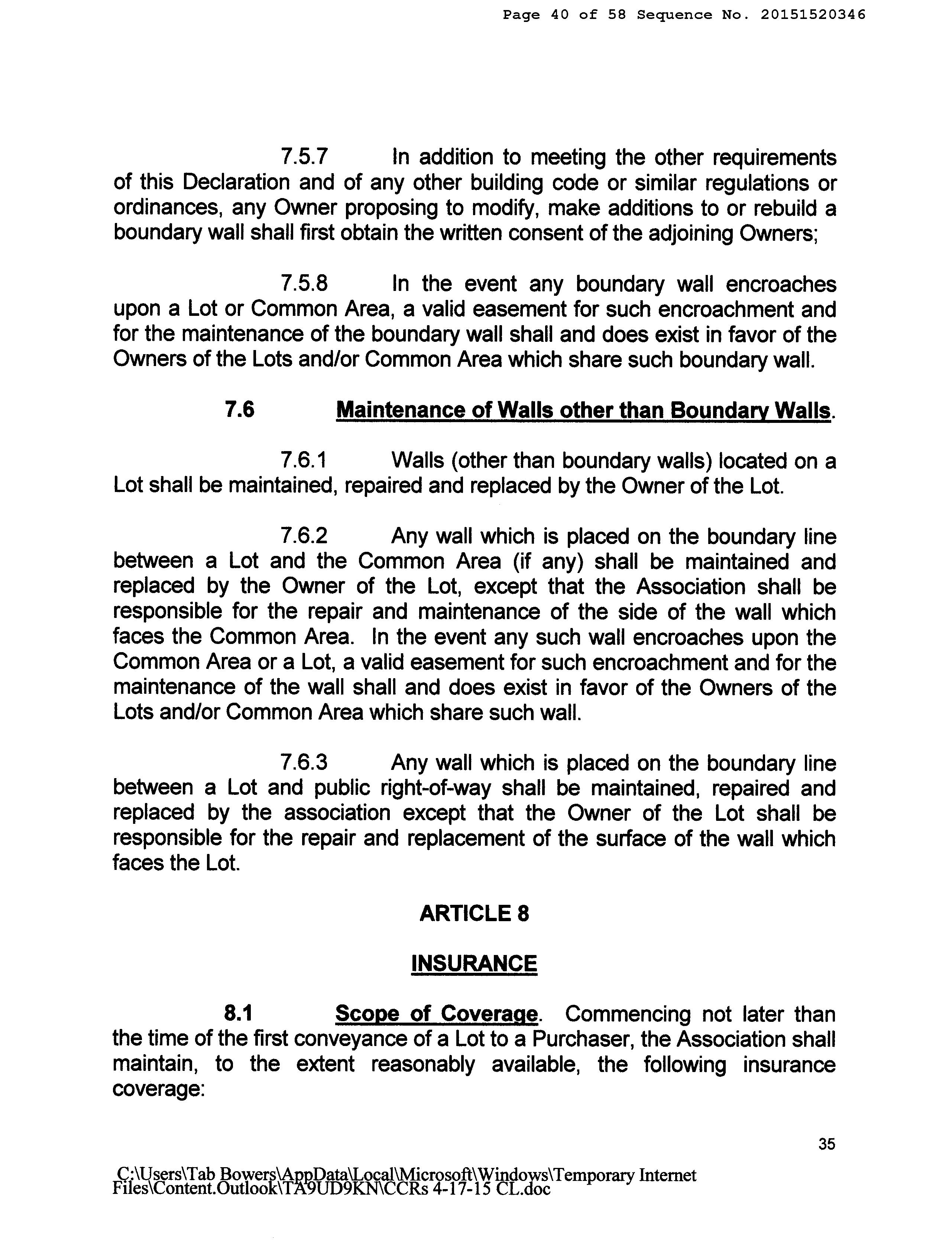 Page 40 of 58 Sequence No. 20151520346

7.5.7 In addition to meeting the other requirements of this Declaration and of any other building code or similar regulations or ordinances, any Owner proposing to modify, make additions to or rebuild a boundary wall shall first obtain the written consent of the adjoining Owners;

7.5.8 In the event any boundary wall encroaches upon a Lot or Common Area, a valid easement for such encroachment and for the maintenance of the boundary wall shall and does exist in favor of the Owners of the Lots and/or Common Area which share such boundary wall.

7.6 Maintenance of Walls other than Boundary Walls.

7.6.1 Walls (other than boundary walls) located on a Lot shall be maintained, repaired and replaced by the Owner of the Lot.

7.6.2 Any wall which is placed on the boundary line between a Lot and the Common Area (if any) shall be maintained and replaced by the Owner of the Lot, except that the Association shall be responsible for the repair and maintenance of the side of the wall which faces the Common Area. In the event any such wall encroaches upon the Common Area or a Lot, a valid easement for such encroachment and for the maintenance of the wall shall and does exist in favor of the Owners of the Lots and/or Common Area which share such wall.

7.6.3 Any wall which is placed on the boundary line between a Lot and public right-of-way shall be maintained, repaired and replaced by the association except that the Owner of the Lot shall be responsible for the repair and replacement of the surface of the wall which faces the Lot.

ARTICLE 8

INSURANCE

8.1 Scope of Coverage. Commencing not later than the time of the first conveyance of a Lot to a Purchaser, the Association shall maintain, to the extent reasonably available, the following insurance coverage:

35

C:\Users\Tab Bowers\AppData\Local\Microsoft\Windows\Temporary Internet Files\Content.Outlook\TA9UD9KN\CCRs 4-17-15 CL.doc